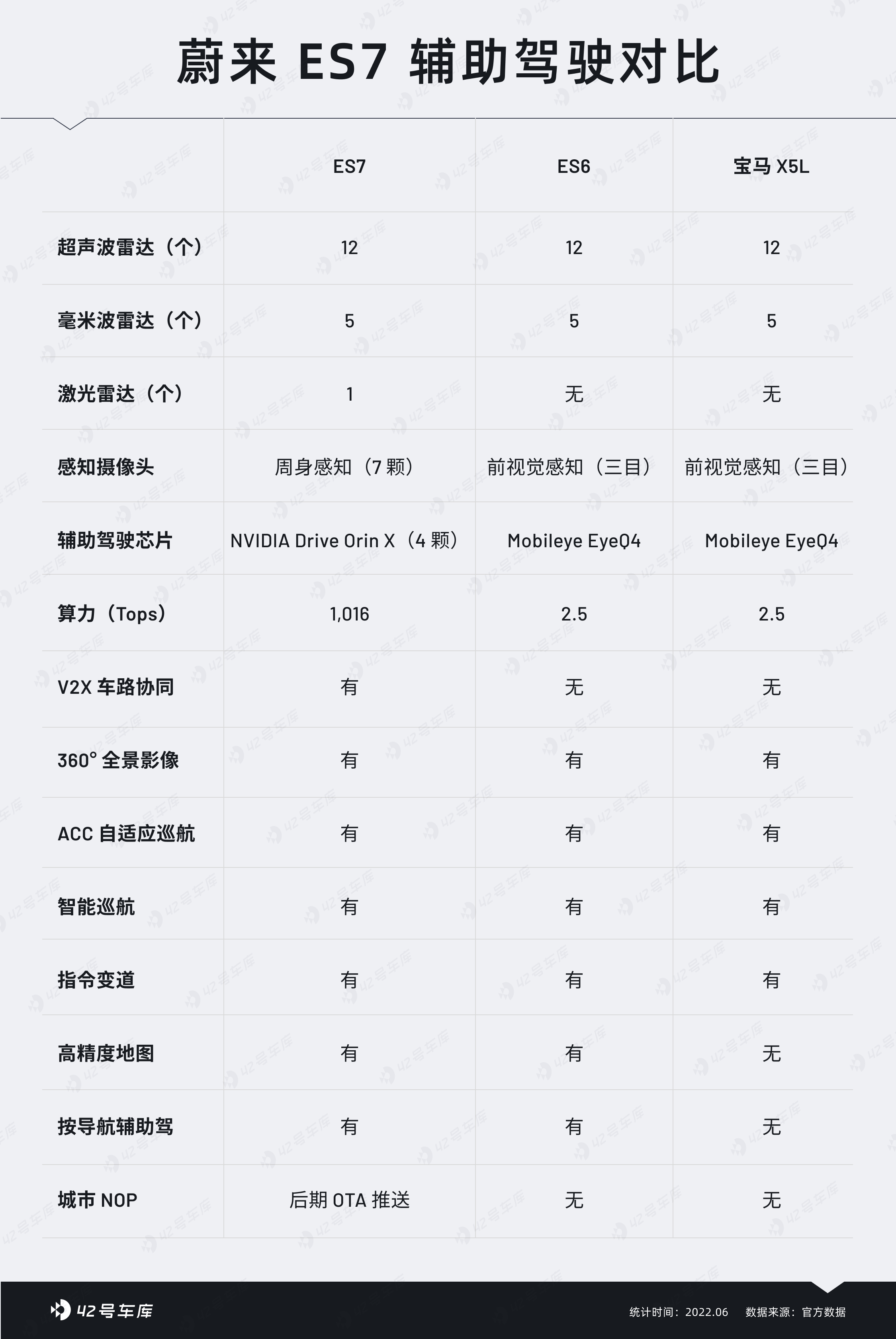 蔚来 ES7 辅助驾驶对比

|  | ES7 | ES6 | 宝马 X5L |
|---|---|---|---|
| 超声波雷达（个） | 12 | 12 | 12 |
| 毫米波雷达（个） | 5 | 5 | 5 |
| 激光雷达（个） | 1 | 无 | 无 |
| 感知摄像头 | 周身感知（7 颗） | 前视觉感知（三目） | 前视觉感知（三目） |
| 辅助驾驶芯片 | NVIDIA Drive Orin X（4 颗） | Mobileye EyeQ4 | Mobileye EyeQ4 |
| 算力（Tops） | 1,016 | 2.5 | 2.5 |
| V2X 车路协同 | 有 | 无 | 无 |
| 360° 全景影像 | 有 | 有 | 有 |
| ACC 自适应巡航 | 有 | 有 | 有 |
| 智能巡航 | 有 | 有 | 有 |
| 指令变道 | 有 | 有 | 有 |
| 高精度地图 | 有 | 有 | 无 |
| 按导航辅助驾 | 有 | 有 | 无 |
| 城市 NOP | 后期 OTA 推送 | 无 | 无 |

42号车库

统计时间：2022.06 数据来源：官方数据